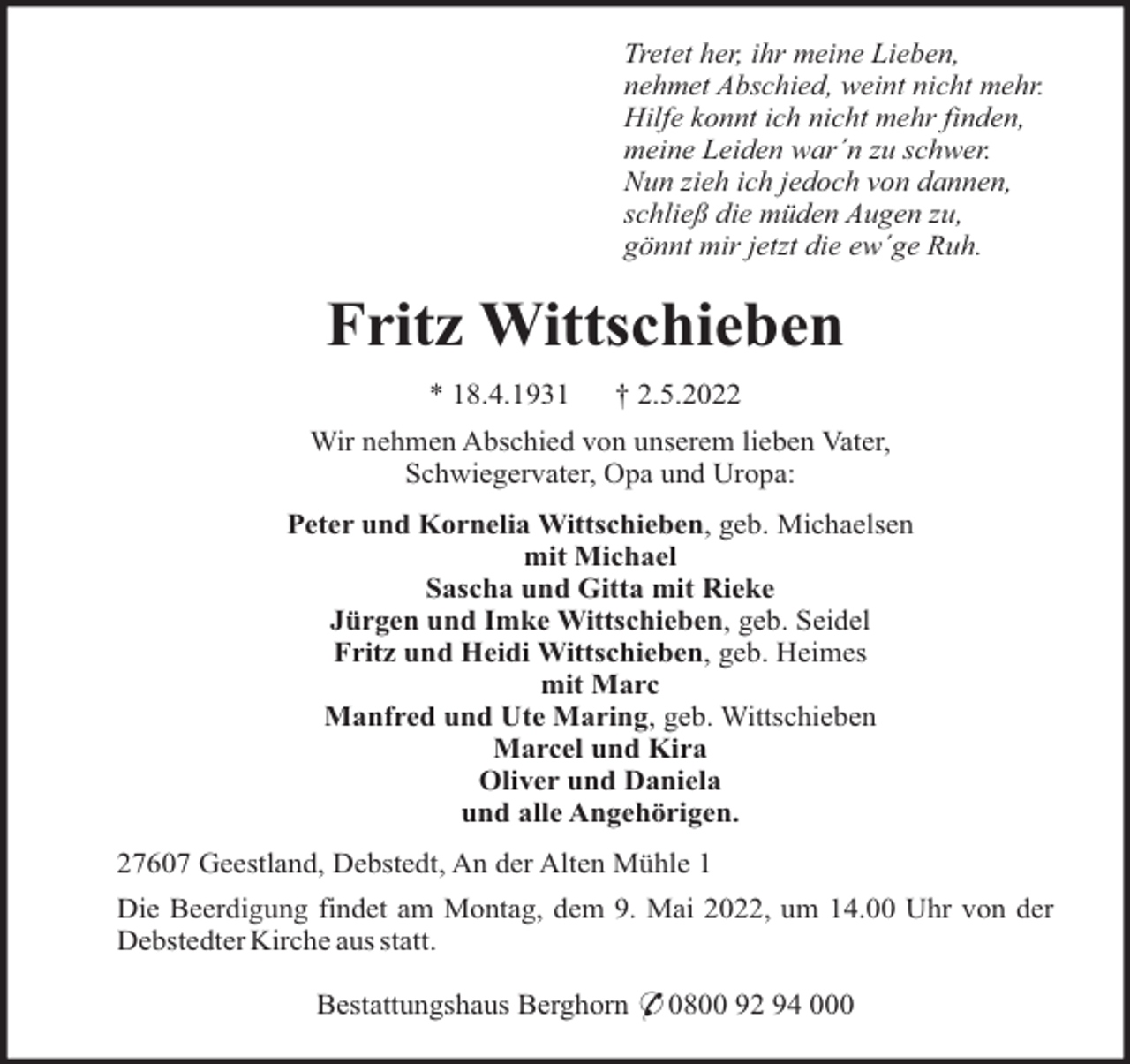 Tretet her, ihr meine Lieben,
nehmet Abschied, weint nicht mehr.
Hilfe konnt ich nicht mehr finden,
meine Leiden war´n zu schwer.
Nun zieh ich jedoch von dannen,
schließ die müden Augen zu,
gönnt mir jetzt die ew´ge Ruh.

Fritz Wittschieben

* 18.4.1931 † 2.5.2022

Wir nehmen Abschied von unserem lieben Vater,
Schwiegervater, Opa und Uropa:

Peter und Kornelia Wittschieben, geb. Michaelsen
mit Michael
Sascha und Gitta mit Rieke
Jürgen und Imke Wittschieben, geb. Seidel
Fritz und Heidi Wittschieben, geb. Heimes
mit Marc
Manfred und Ute Maring, geb. Wittschieben
Marcel und Kira
Oliver und Daniela
und alle Angehörigen.

27607 Geestland, Debstedt, An der Alten Mühle 1

Die Beerdigung findet am Montag, dem 9. Mai 2022, um 14.00 Uhr von der Debstedter Kirche aus statt.

Bestattungshaus Berghorn ✆ 0800 92 94 000